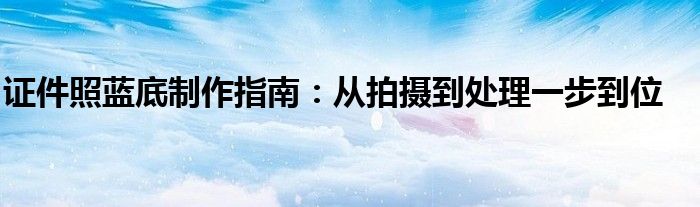 证件照蓝底制作指南：从拍摄到处理一步到位